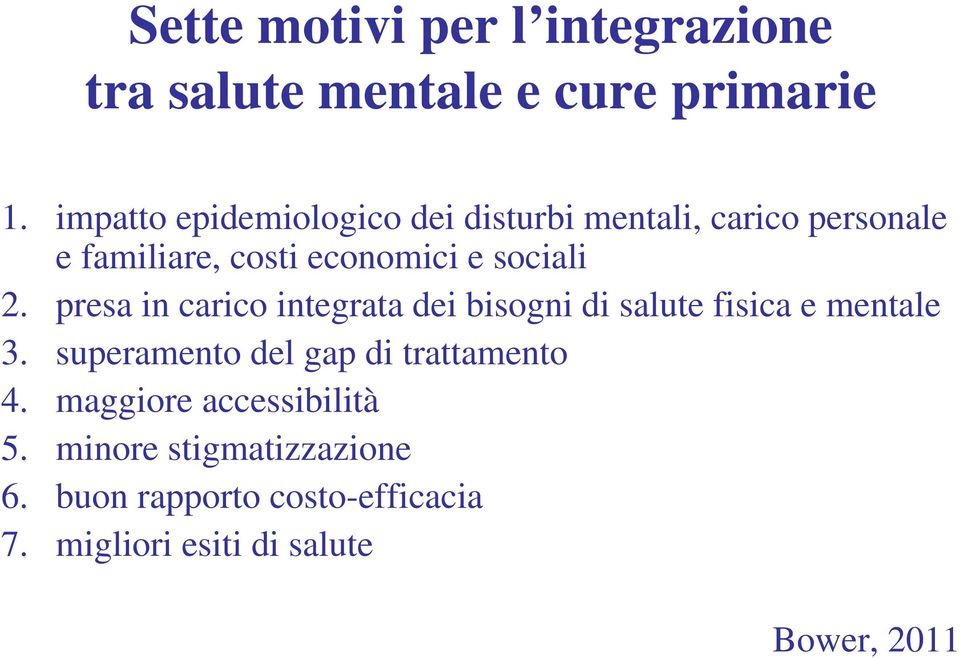 Sette motivi per l’integrazione tra salute mentale e cure primarie

1. impatto epidemiologico dei disturbi mentali, carico personale e familiare, costi economici e sociali
2. presa in carico integrata dei bisogni di salute fisica e mentale
3. superamento del gap di trattamento
4. maggiore accessibilità
5. minore stigmatizzazione
6. buon rapporto costo-efficacia
7. migliori esiti di salute

Bower, 2011